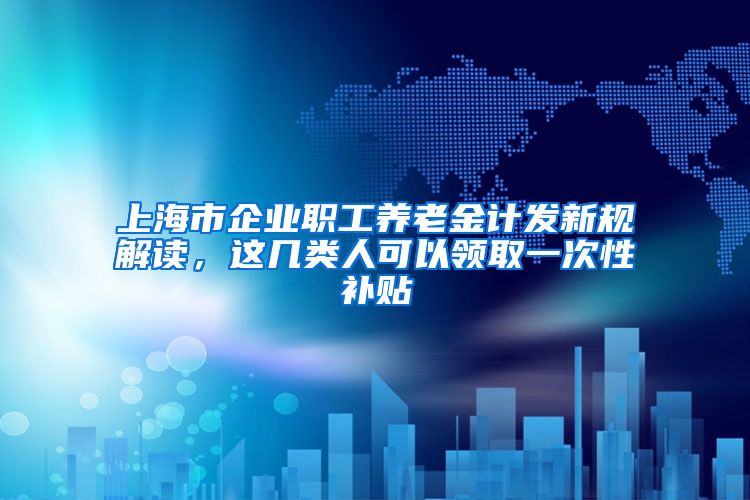 上海市企业职工养老金计发新规解读，这几类人可以领取一次性补贴